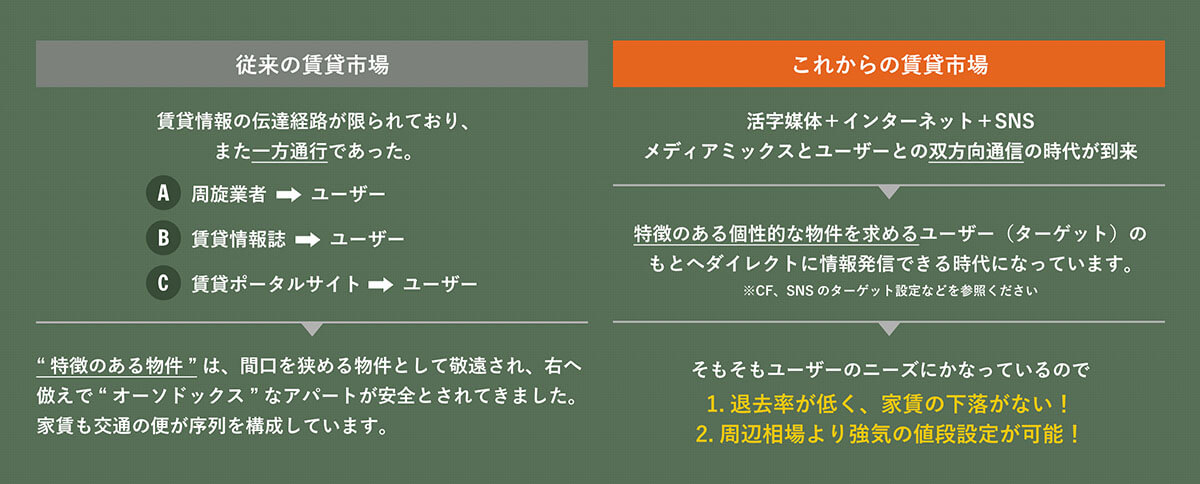 従来の賃貸市場

賃貸情報の伝達経路が限られており、また一方通行であった。

A 周旋業者 ➡ ユーザー

B 賃貸情報誌 ➡ ユーザー

C 賃貸ポータルサイト ➡ ユーザー

“ 特徴のある物件 ” は、間口を狭める物件として敬遠され、右へ倣えで “ オーソドックス ” なアパートが安全とされてきました。家賃も交通の便が序列を構成しています。

これからの賃貸市場

活字媒体＋インターネット＋SNS
メディアミックスとユーザーとの双方向通信の時代が到来

特徴のある個性的な物件を求めるユーザー（ターゲット）のもとへダイレクトに情報発信できる時代になっています。
※CF、SNS のターゲット設定などを参照ください

そもそもユーザーのニーズにかなっているので

1. 退去率が低く、家賃の下落がない！
2. 周辺相場より強気の値段設定が可能！